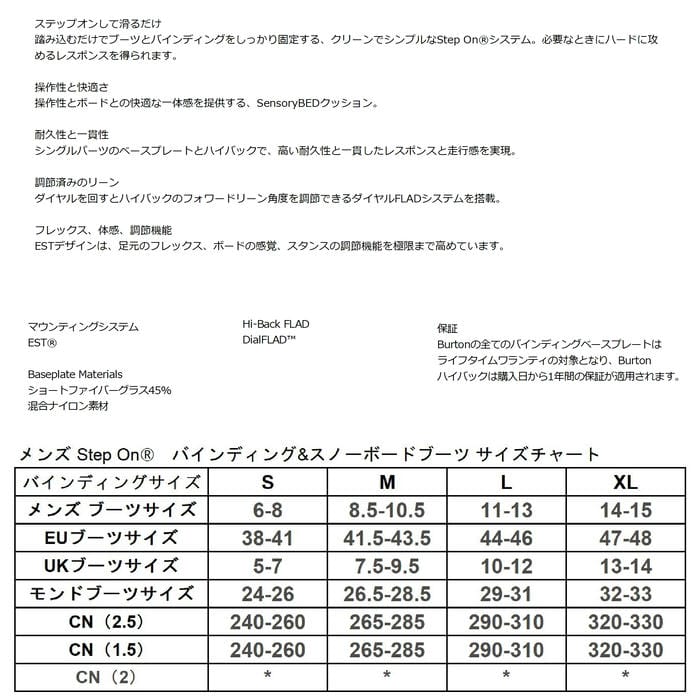 ステップオンして滑るだけ
踏み込むだけでブーツとバインディングをしっかり固定する、クリーンでシンプルなStep On®システム。必要なときにハードに攻めるレスポンスを得られます。

操作性と快適さ
操作性とボードとの快適な一体感を提供する、SensoryBEDクッション。

耐久性と一貫性
シングルパーツのベースプレートとハイバックで、高い耐久性と一貫したレスポンスと走行感を実現。

調節済みのリーン
ダイヤルを回すとハイバックのフォワードリーン角度を調節できるダイヤルFLADシステムを搭載。

フレックス、体感、調節機能
ESTデザインは、足元のフレックス、ボードの感覚、スタンスの調節機能を極限まで高めています。

マウンティングシステム
EST®

Baseplate Materials
ショートファイバーグラス45%
混合ナイロン素材

Hi-Back FLAD
DialFLAD™

保証
Burtonの全てのバインディングベースプレートはライフタイムワランティの対象となり、Burtonハイバックは購入日から1年間の保証が適用されます。

メンズ Step On® バインディング&スノーボードブーツ サイズチャート

| バインディングサイズ | S | M | L | XL |
|---|---|---|---|---|
| メンズ ブーツサイズ | 6-8 | 8.5-10.5 | 11-13 | 14-15 |
| EUブーツサイズ | 38-41 | 41.5-43.5 | 44-46 | 47-48 |
| UKブーツサイズ | 5-7 | 7.5-9.5 | 10-12 | 13-14 |
| モンドブーツサイズ | 24-26 | 26.5-28.5 | 29-31 | 32-33 |
| CN（2.5） | 240-260 | 265-285 | 290-310 | 320-330 |
| CN（1.5） | 240-260 | 265-285 | 290-310 | 320-330 |
| CN（2） | * | * | * | * |